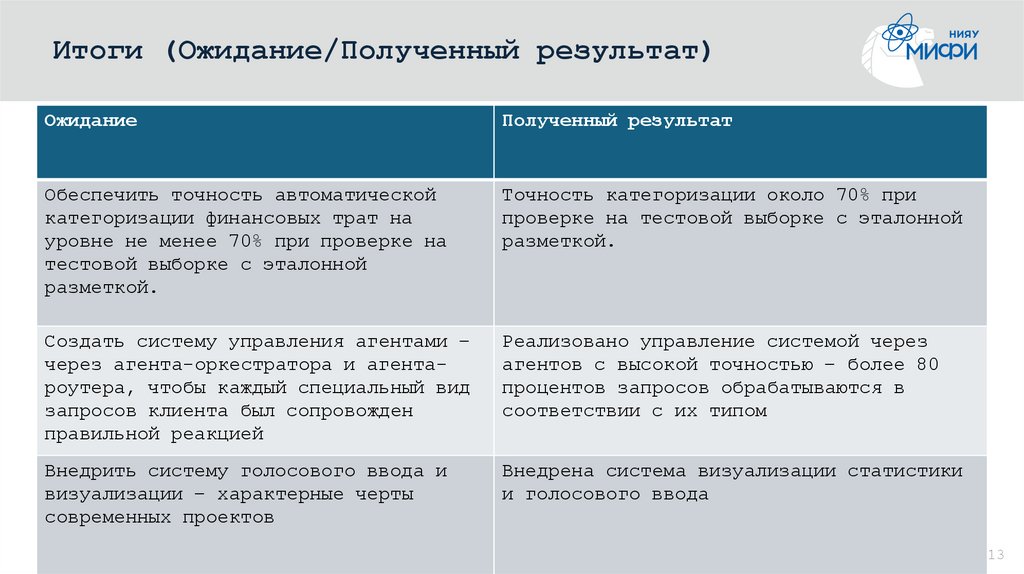 Итоги (Ожидание/Полученный результат)

НИЯУ МИФИ

| Ожидание | Полученный результат |
|---|---|
| Обеспечить точность автоматической категоризации финансовых трат на уровне не менее 70% при проверке на тестовой выборке с эталонной разметкой. | Точность категоризации около 70% при проверке на тестовой выборке с эталонной разметкой. |
| Создать систему управления агентами – через агента-оркестратора и агента-роутера, чтобы каждый специальный вид запросов клиента был сопровожден правильной реакцией | Реализовано управление системой через агентов с высокой точностью – более 80 процентов запросов обрабатываются в соответствии с их типом |
| Внедрить систему голосового ввода и визуализации – характерные черты современных проектов | Внедрена система визуализации статистики и голосового ввода |

13